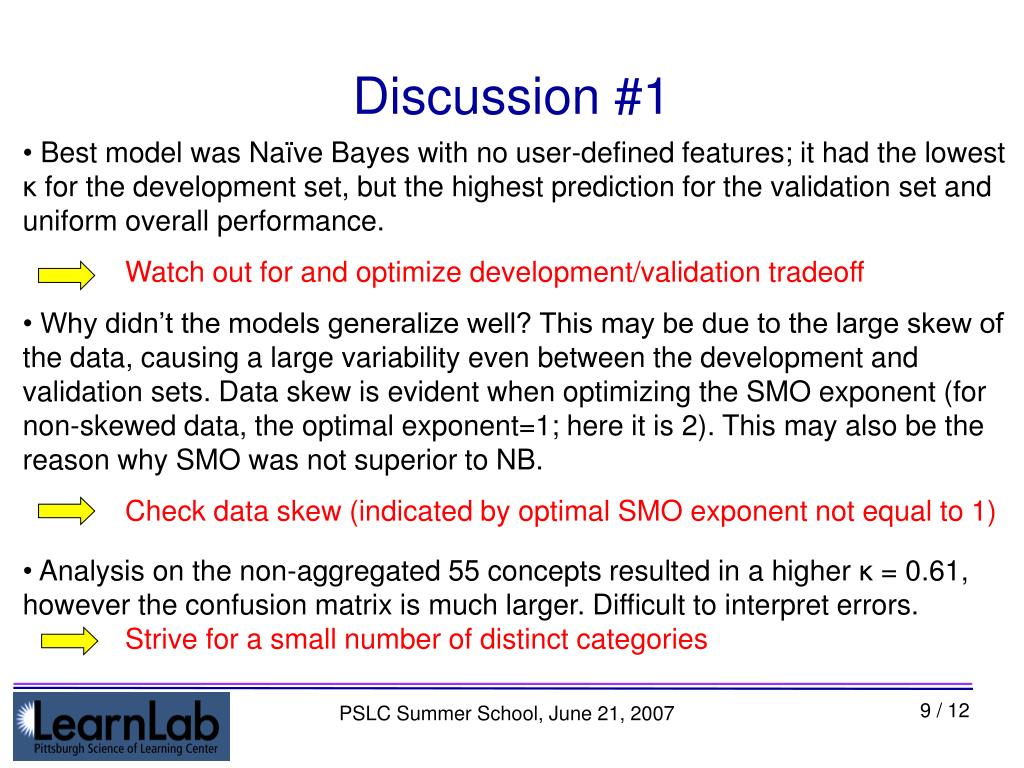 Discussion #1

• Best model was Naïve Bayes with no user-defined features; it had the lowest κ for the development set, but the highest prediction for the validation set and uniform overall performance.

Watch out for and optimize development/validation tradeoff

• Why didn't the models generalize well? This may be due to the large skew of the data, causing a large variability even between the development and validation sets. Data skew is evident when optimizing the SMO exponent (for non-skewed data, the optimal exponent=1; here it is 2). This may also be the reason why SMO was not superior to NB.

Check data skew (indicated by optimal SMO exponent not equal to 1)

• Analysis on the non-aggregated 55 concepts resulted in a higher κ = 0.61, however the confusion matrix is much larger. Difficult to interpret errors.

Strive for a small number of distinct categories

LearnLab
Pittsburgh Science of Learning Center

PSLC Summer School, June 21, 2007

9 / 12